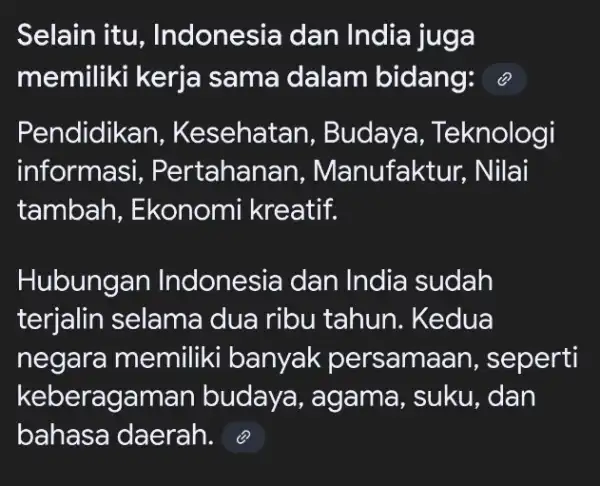 Selain itu, Indonesia dan India juga memiliki kerja sama dalam bidang:

Pendidikan, Kesehatan, Budaya, Teknologi informasi, Pertahanan, Manufaktur, Nilai tambah, Ekonomi kreatif.

Hubungan Indonesia dan India sudah terjalin selama dua ribu tahun. Kedua negara memiliki banyak persamaan, seperti keberagaman budaya, agama, suku, dan bahasa daerah.